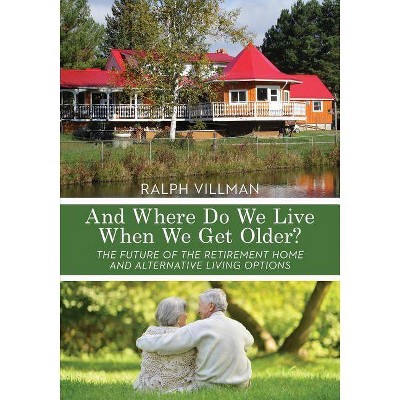 RALPH VILLMAN

And Where Do We Live When We Get Older?

THE FUTURE OF THE RETIREMENT HOME AND ALTERNATIVE LIVING OPTIONS